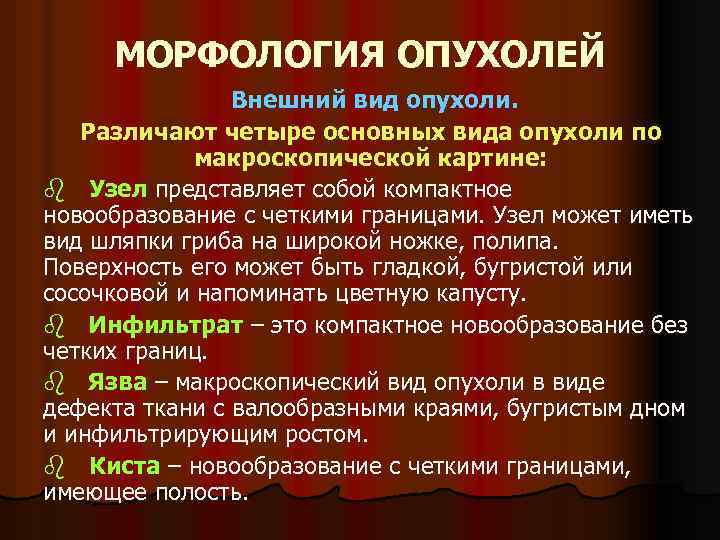 МОРФОЛОГИЯ ОПУХОЛЕЙ

Внешний вид опухоли.

Различают четыре основных вида опухоли по макроскопической картине:

Узел представляет собой компактное новообразование с четкими границами. Узел может иметь вид шляпки гриба на широкой ножке, полипа. Поверхность его может быть гладкой, бугристой или сосочковой и напоминать цветную капусту.

Инфильтрат – это компактное новообразование без четких границ.

Язва – макроскопический вид опухоли в виде дефекта ткани с валообразными краями, бугристым дном и инфильтрирующим ростом.

Киста – новообразование с четкими границами, имеющее полость.